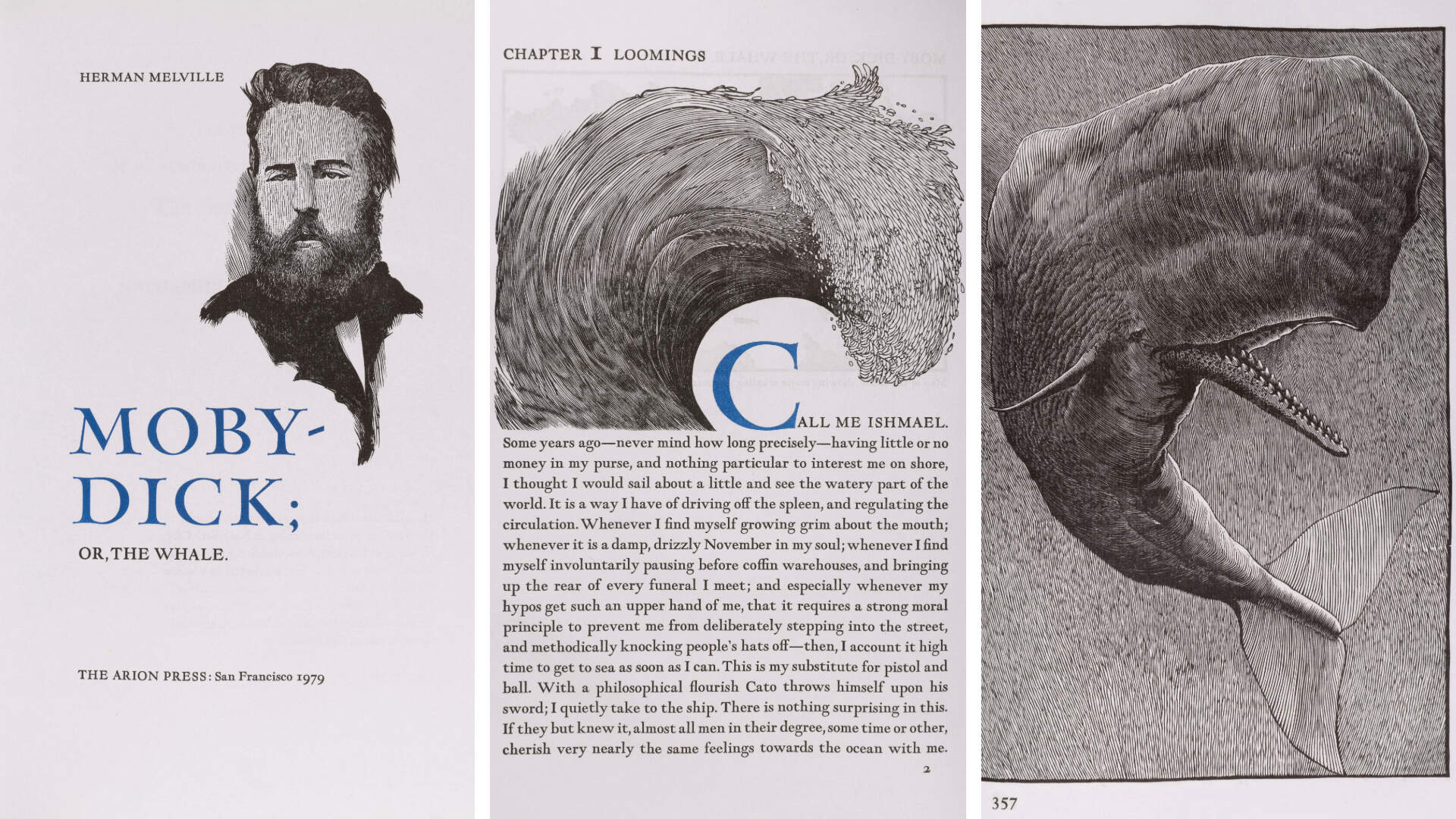 HERMAN MELVILLE

MOBY-DICK;

OR, THE WHALE.

THE ARION PRESS: San Francisco 1979

CHAPTER I LOOMINGS

CALL ME ISHMAEL. Some years ago—never mind how long precisely—having little or no money in my purse, and nothing particular to interest me on shore, I thought I would sail about a little and see the watery part of the world. It is a way I have of driving off the spleen, and regulating the circulation. Whenever I find myself growing grim about the mouth; whenever it is a damp, drizzly November in my soul; whenever I find myself involuntarily pausing before coffin warehouses, and bringing up the rear of every funeral I meet; and especially whenever my hypos get such an upper hand of me, that it requires a strong moral principle to prevent me from deliberately stepping into the street, and methodically knocking people's hats off—then, I account it high time to get to sea as soon as I can. This is my substitute for pistol and ball. With a philosophical flourish Cato throws himself upon his sword; I quietly take to the ship. There is nothing surprising in this. If they but knew it, almost all men in their degree, some time or other, cherish very nearly the same feelings towards the ocean with me.

2

357